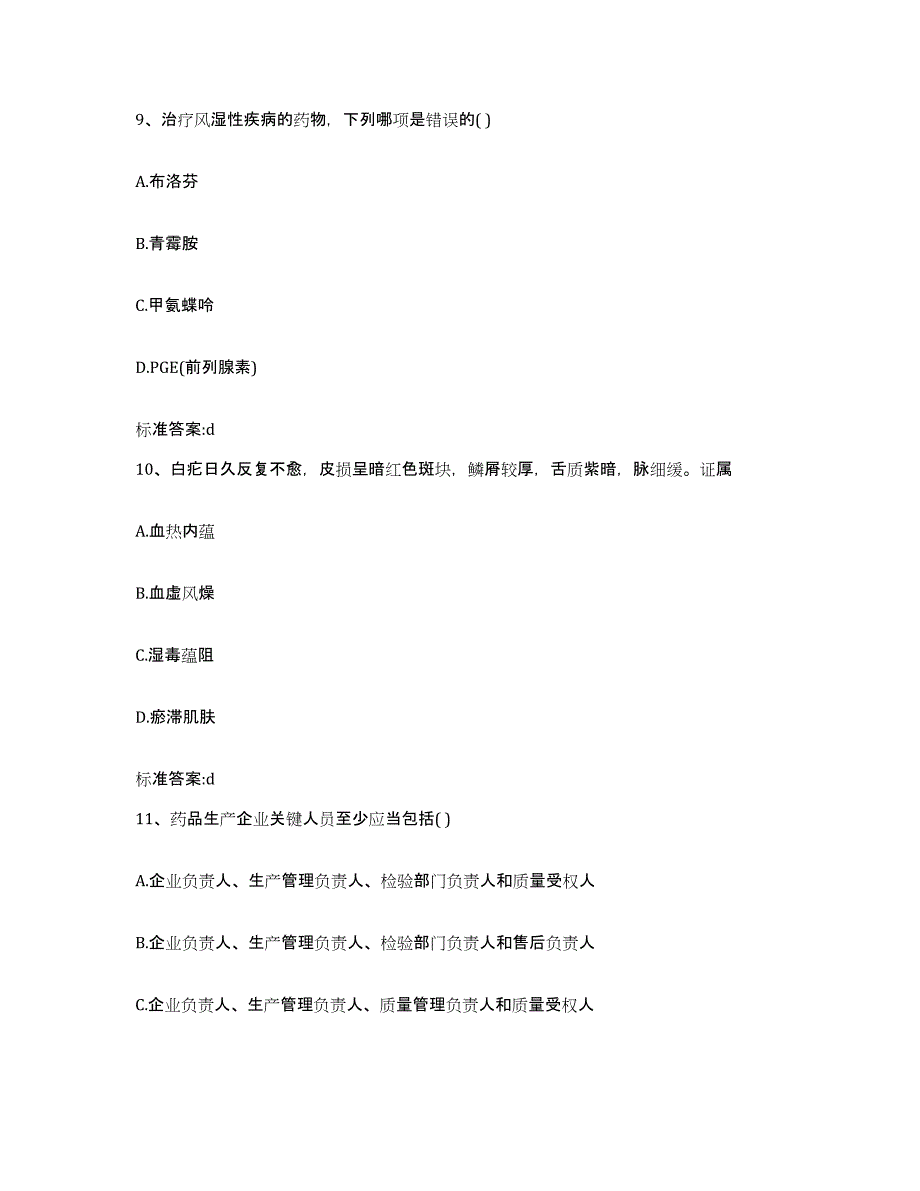 9、治疗风湿性疾病的药物，下列哪项是错误的( )

A.布洛芬

B.青霉胺

C.甲氨蝶呤

D.PGE(前列腺素)

标准答案:d

10、白疕日久反复不愈，皮损呈暗红色斑块，鳞屑较厚，舌质紫暗，脉细缓。证属

A.血热内蕴

B.血虚风燥

C.湿毒蕴阻

D.瘀滞肌肤

标准答案:d

11、药品生产企业关键人员至少应当包括( )

A.企业负责人、生产管理负责人、检验部门负责人和质量受权人

B.企业负责人、生产管理负责人、检验部门负责人和售后负责人

C.企业负责人、生产管理负责人、质量管理负责人和质量受权人